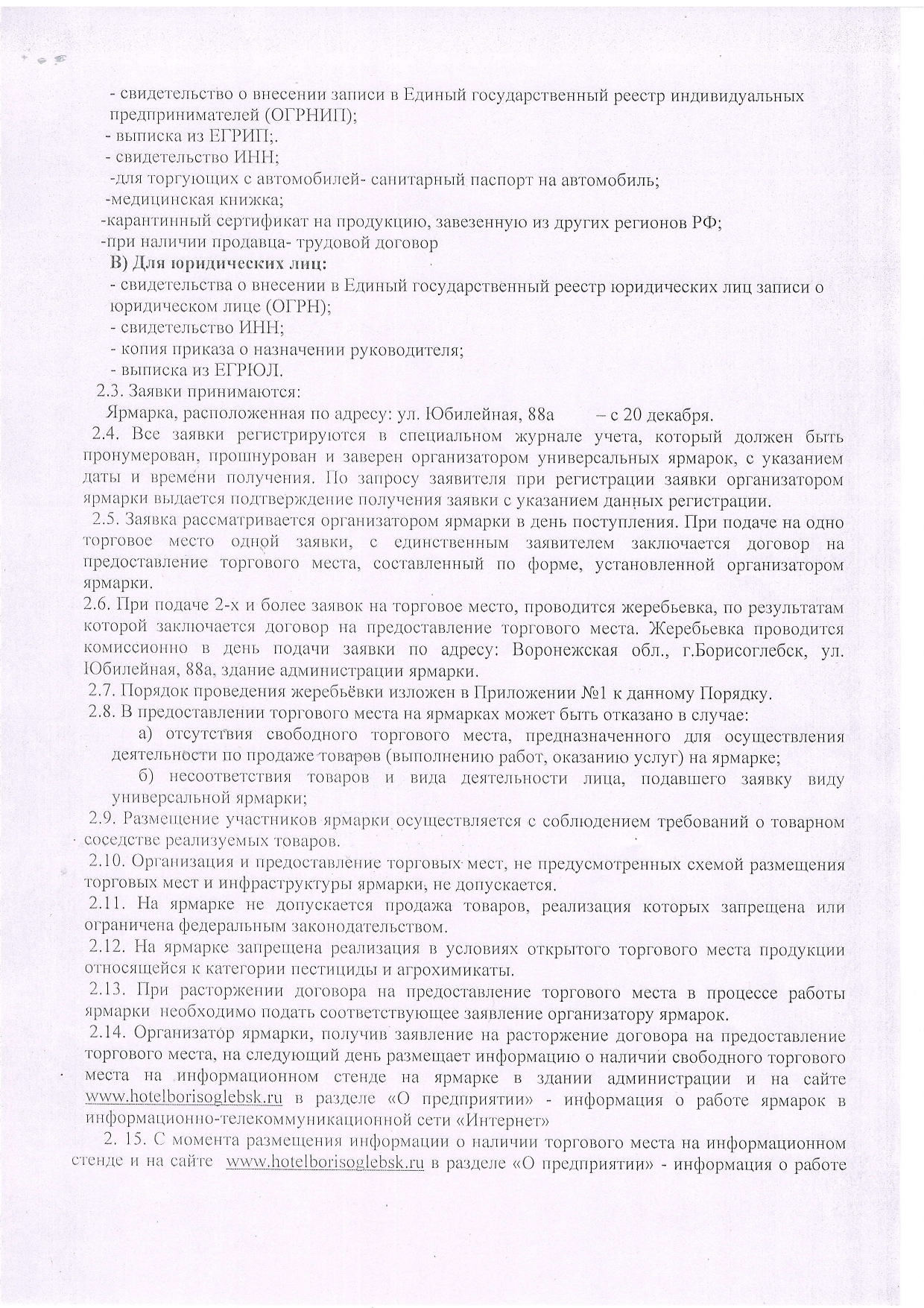 - свидетельство о внесении записи в Единый государственный реестр индивидуальных предпринимателей (ОГРНИП);
- выписка из ЕГРИП;.
- свидетельство ИНН;
-для торгующих с автомобилей- санитарный паспорт на автомобиль;
-медицинская книжка;
-карантинный сертификат на продукцию, завезенную из других регионов РФ;
-при наличии продавца- трудовой договор

В) Для юридических лиц:
- свидетельства о внесении в Единый государственный реестр юридических лиц записи о юридическом лице (ОГРН);
- свидетельство ИНН;
- копия приказа о назначении руководителя;
- выписка из ЕГРЮЛ.

2.3. Заявки принимаются:
Ярмарка, расположенная по адресу: ул. Юбилейная, 88а – с 20 декабря.

2.4. Все заявки регистрируются в специальном журнале учета, который должен быть пронумерован, прошнурован и заверен организатором универсальных ярмарок, с указанием даты и времени получения. По запросу заявителя при регистрации заявки организатором ярмарки выдается подтверждение получения заявки с указанием данных регистрации.

2.5. Заявка рассматривается организатором ярмарки в день поступления. При подаче на одно торговое место одной заявки, с единственным заявителем заключается договор на предоставление торгового места, составленный по форме, установленной организатором ярмарки.

2.6. При подаче 2-х и более заявок на торговое место, проводится жеребьевка, по результатам которой заключается договор на предоставление торгового места. Жеребьевка проводится комиссионно в день подачи заявки по адресу: Воронежская обл., г.Борисоглебск, ул. Юбилейная, 88а, здание администрации ярмарки.

2.7. Порядок проведения жеребьёвки изложен в Приложении №1 к данному Порядку.

2.8. В предоставлении торгового места на ярмарках может быть отказано в случае:
а) отсутствия свободного торгового места, предназначенного для осуществления деятельности по продаже товаров (выполнению работ, оказанию услуг) на ярмарке;
б) несоответствия товаров и вида деятельности лица, подавшего заявку виду универсальной ярмарки;

2.9. Размещение участников ярмарки осуществляется с соблюдением требований о товарном соседстве реализуемых товаров.

2.10. Организация и предоставление торговых мест, не предусмотренных схемой размещения торговых мест и инфраструктуры ярмарки, не допускается.

2.11. На ярмарке не допускается продажа товаров, реализация которых запрещена или ограничена федеральным законодательством.

2.12. На ярмарке запрещена реализация в условиях открытого торгового места продукции относящейся к категории пестициды и агрохимикаты.

2.13. При расторжении договора на предоставление торгового места в процессе работы ярмарки необходимо подать соответствующее заявление организатору ярмарок.

2.14. Организатор ярмарки, получив заявление на расторжение договора на предоставление торгового места, на следующий день размещает информацию о наличии свободного торгового места на информационном стенде на ярмарке в здании администрации и на сайте www.hotelborisoglebsk.ru в разделе «О предприятии» - информация о работе ярмарок в информационно-телекоммуникационной сети «Интернет»

2. 15. С момента размещения информации о наличии торгового места на информационном стенде и на сайте www.hotelborisoglebsk.ru в разделе «О предприятии» - информация о работе